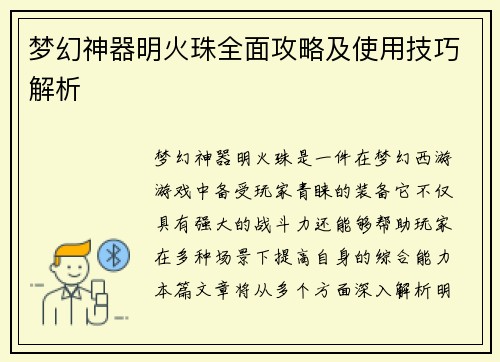 梦幻神器明火珠全面攻略及使用技巧解析

梦幻神器明火珠是一件在梦幻西游游戏中备受玩家青睐的装备它不仅具有强大的战斗力还能够帮助玩家在多种场景下提高自身的综合能力本篇文章将从多个方面深入解析明